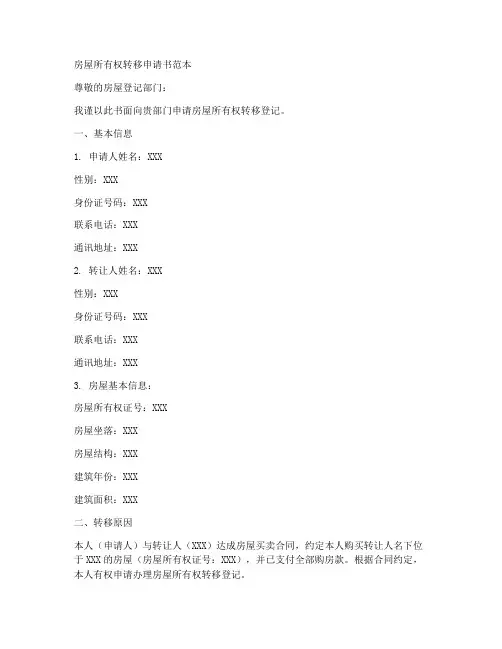 房屋所有权转移申请书范本

尊敬的房屋登记部门：

我谨以此书面向贵部门申请房屋所有权转移登记。

一、基本信息

1. 申请人姓名：XXX

性别：XXX

身份证号码：XXX

联系电话：XXX

通讯地址：XXX

2. 转让人姓名：XXX

性别：XXX

身份证号码：XXX

联系电话：XXX

通讯地址：XXX

3. 房屋基本信息：

房屋所有权证号：XXX

房屋坐落：XXX

房屋结构：XXX

建筑年份：XXX

建筑面积：XXX

二、转移原因

本人（申请人）与转让人（XXX）达成房屋买卖合同，约定本人购买转让人名下位于XXX的房屋（房屋所有权证号：XXX），并已支付全部购房款。根据合同约定，本人有权申请办理房屋所有权转移登记。